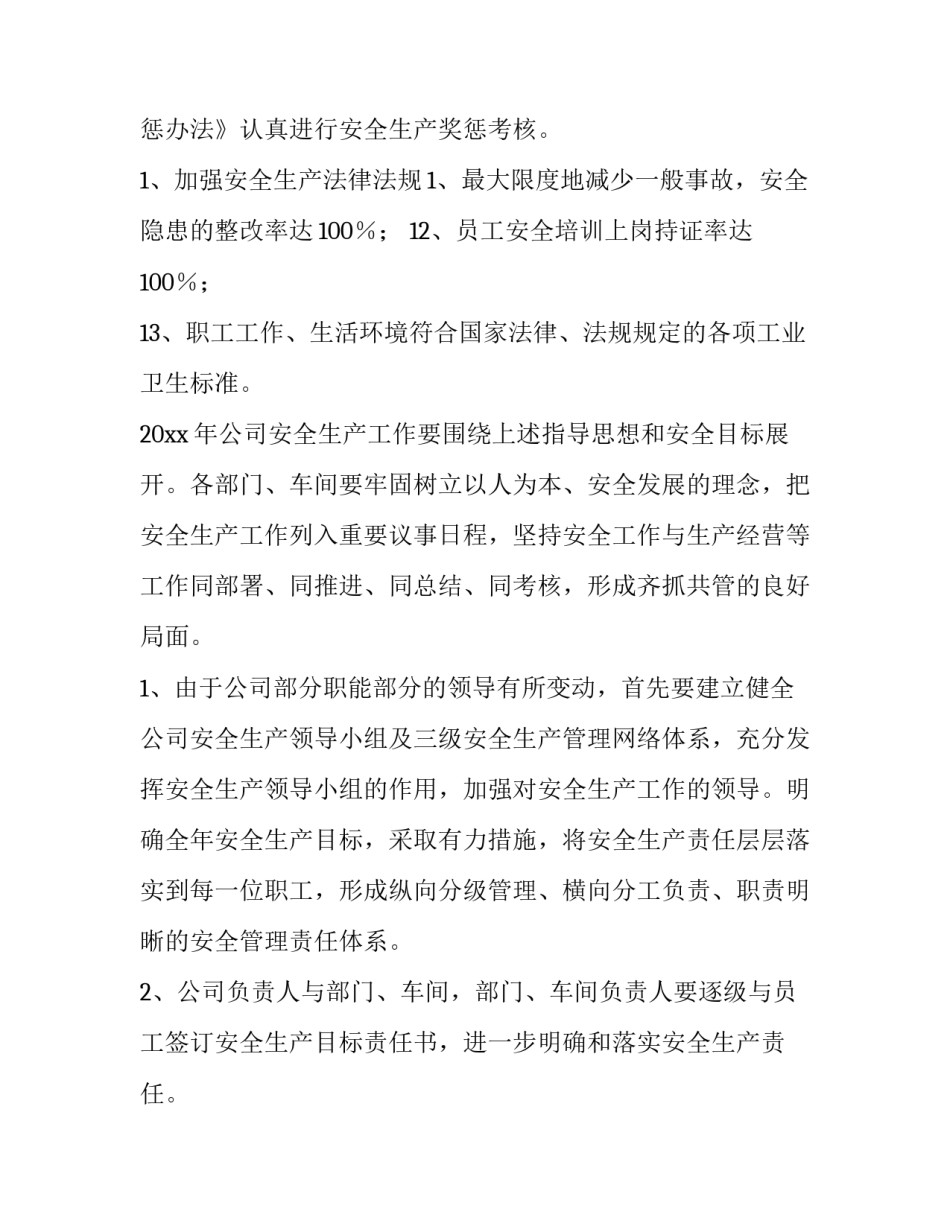 惩办法》认真进行安全生产奖惩考核。

1、加强安全生产法律法规1、最大限度地减少一般事故，安全隐患的整改率达100%； 12、员工安全培训上岗持证率达100%；

13、职工工作、生活环境符合国家法律、法规规定的各项工业卫生标准。

20xx年公司安全生产工作要围绕上述指导思想和安全目标展开。各部门、车间要牢固树立以人为本、安全发展的理念，把安全生产工作列入重要议事日程，坚持安全工作与生产经营等工作同部署、同推进、同总结、同考核，形成齐抓共管的良好局面。

1、由于公司部分职能部分的领导有所变动，首先要建立健全公司安全生产领导小组及三级安全生产管理网络体系，充分发挥安全生产领导小组的作用，加强对安全生产工作的领导。明确全年安全生产目标，采取有力措施，将安全生产责任层层落实到每一位职工，形成纵向分级管理、横向分工负责、职责明晰的安全管理责任体系。

2、公司负责人与部门、车间，部门、车间负责人要逐级与员工签订安全生产目标责任书，进一步明确和落实安全生产责任。